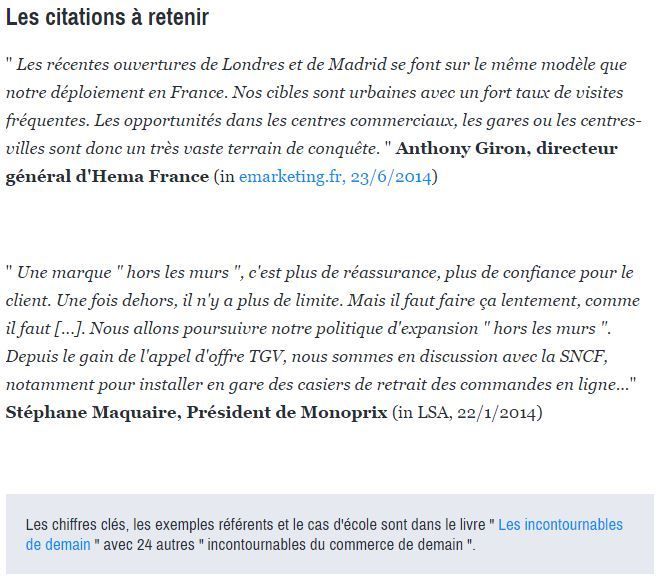 Les citations à retenir

" Les récentes ouvertures de Londres et de Madrid se font sur le même modèle que notre déploiement en France. Nos cibles sont urbaines avec un fort taux de visites fréquentes. Les opportunités dans les centres commerciaux, les gares ou les centres-villes sont donc un très vaste terrain de conquête. " Anthony Giron, directeur général d'Hema France (in emarketing.fr, 23/6/2014)

" Une marque " hors les murs ", c'est plus de réassurance, plus de confiance pour le client. Une fois dehors, il n'y a plus de limite. Mais il faut faire ça lentement, comme il faut [...]. Nous allons poursuivre notre politique d'expansion " hors les murs ". Depuis le gain de l'appel d'offre TGV, nous sommes en discussion avec la SNCF, notamment pour installer en gare des casiers de retrait des commandes en ligne..." Stéphane Maquaire, Président de Monoprix (in LSA, 22/1/2014)

Les chiffres clés, les exemples référents et le cas d'école sont dans le livre " Les incontournables de demain " avec 24 autres " incontournables du commerce de demain ".